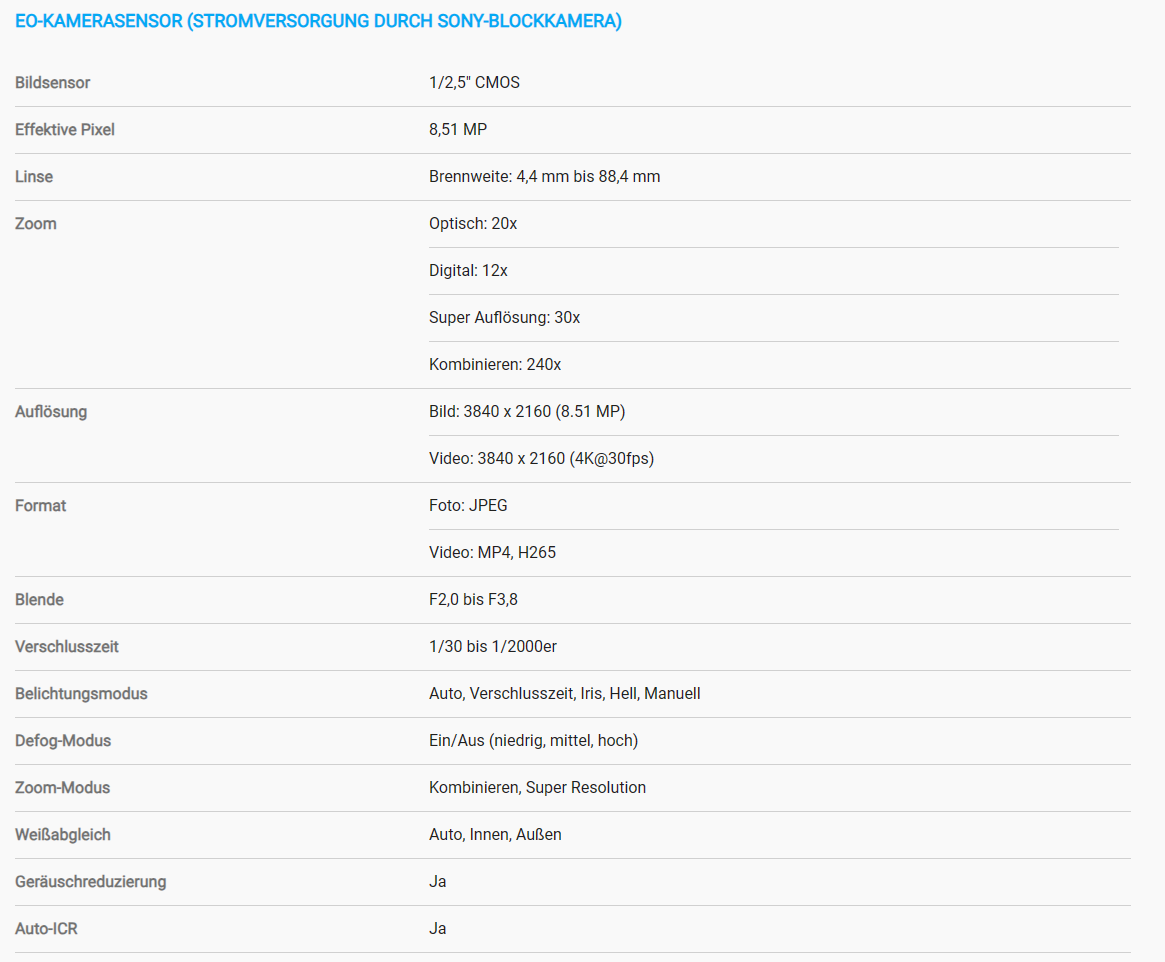 EO-KAMERASENSOR (STROMVERSORGUNG DURCH SONY-BLOCKKAMERA)

| | |
|---|---|
| Bildsensor | 1/2,5" CMOS |
| Effektive Pixel | 8,51 MP |
| Linse | Brennweite: 4,4 mm bis 88,4 mm |
| Zoom | Optisch: 20x |
| | Digital: 12x |
| | Super Auflösung: 30x |
| | Kombinieren: 240x |
| Auflösung | Bild: 3840 x 2160 (8.51 MP) |
| | Video: 3840 x 2160 (4K@30fps) |
| Format | Foto: JPEG |
| | Video: MP4, H265 |
| Blende | F2,0 bis F3,8 |
| Verschlusszeit | 1/30 bis 1/2000er |
| Belichtungsmodus | Auto, Verschlusszeit, Iris, Hell, Manuell |
| Defog-Modus | Ein/Aus (niedrig, mittel, hoch) |
| Zoom-Modus | Kombinieren, Super Resolution |
| Weißabgleich | Auto, Innen, Außen |
| Geräuschreduzierung | Ja |
| Auto-ICR | Ja |